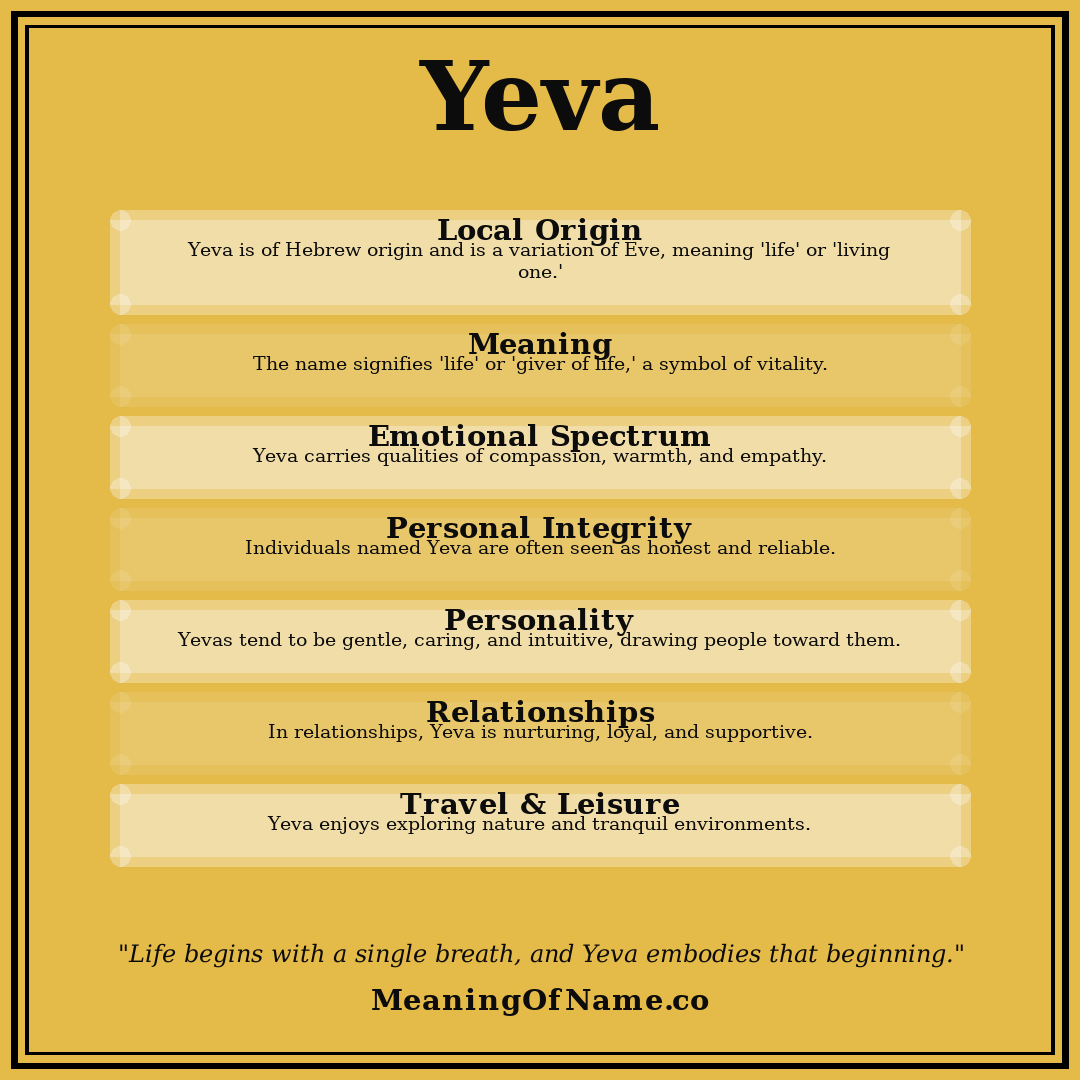 Yeva

Local Origin
Yeva is of Hebrew origin and is a variation of Eve, meaning 'life' or 'living one.'

Meaning
The name signifies 'life' or 'giver of life,' a symbol of vitality.

Emotional Spectrum
Yeva carries qualities of compassion, warmth, and empathy.

Personal Integrity
Individuals named Yeva are often seen as honest and reliable.

Personality
Yevas tend to be gentle, caring, and intuitive, drawing people toward them.

Relationships
In relationships, Yeva is nurturing, loyal, and supportive.

Travel & Leisure
Yeva enjoys exploring nature and tranquil environments.

"Life begins with a single breath, and Yeva embodies that beginning."

MeaningOfName.co